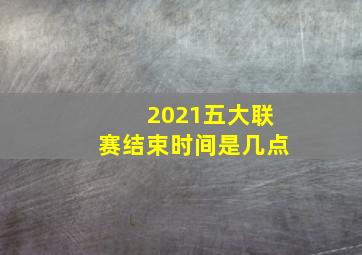 2021五大联赛结束时间是几点